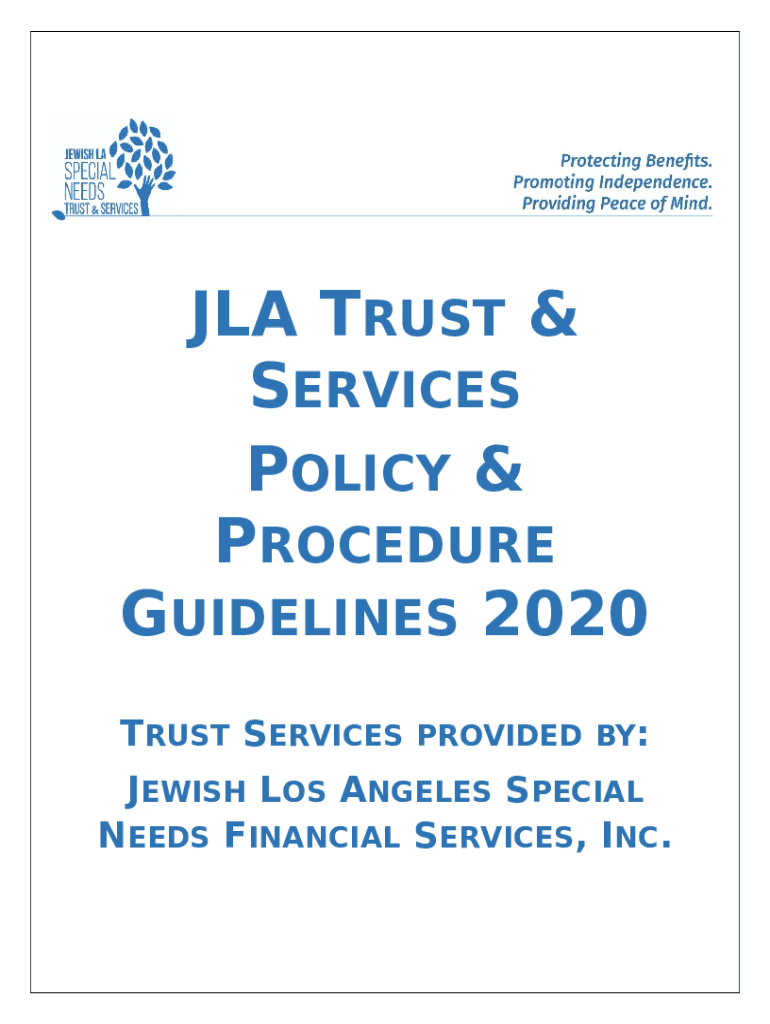 JEWISH LA
SPECIAL
NEEDS
TRUST & SERVICES

Protecting Benefits.
Promoting Independence.
Providing Peace of Mind.

JLA TRUST & SERVICES
POLICY & PROCEDURE GUIDELINES 2020

TRUST SERVICES PROVIDED BY:
JEWISH LOS ANGELES SPECIAL NEEDS FINANCIAL SERVICES, INC.